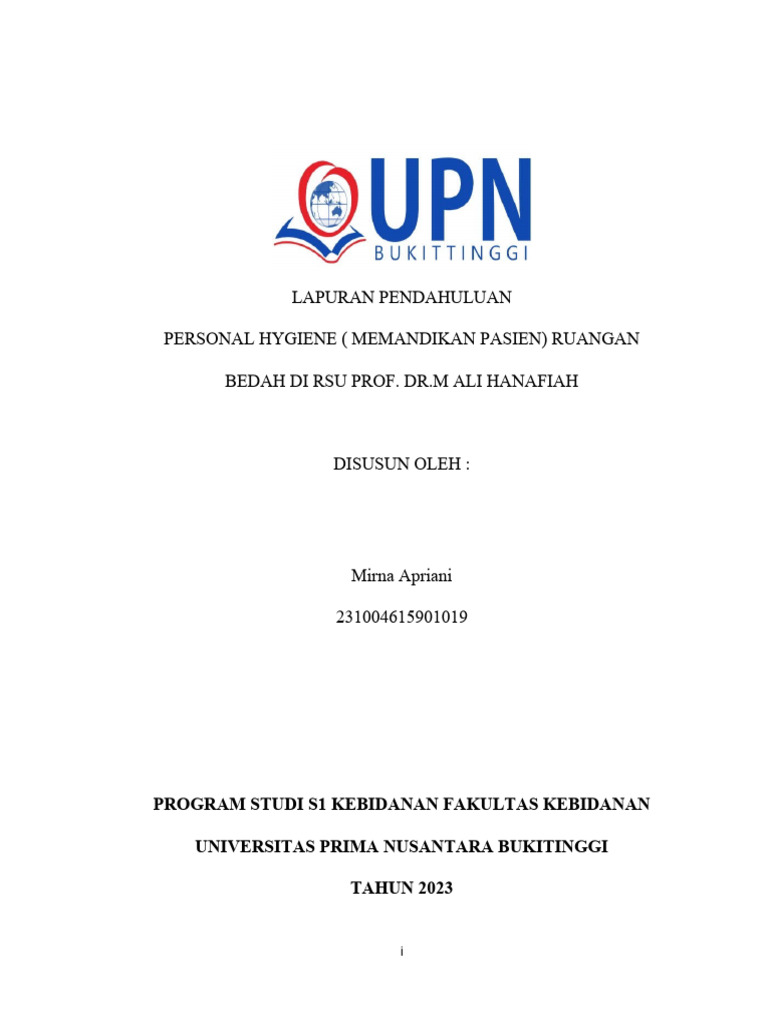 UPN
BUKITTINGGI

LAPURAN PENDAHULUAN

PERSONAL HYGIENE ( MEMANDIKAN PASIEN) RUANGAN

BEDAH DI RSU PROF. DR.M ALI HANAFIAH

DISUSUN OLEH :

Mirna Apriani

231004615901019

PROGRAM STUDI S1 KEBIDANAN FAKULTAS KEBIDANAN

UNIVERSITAS PRIMA NUSANTARA BUKITINGGI

TAHUN 2023

i